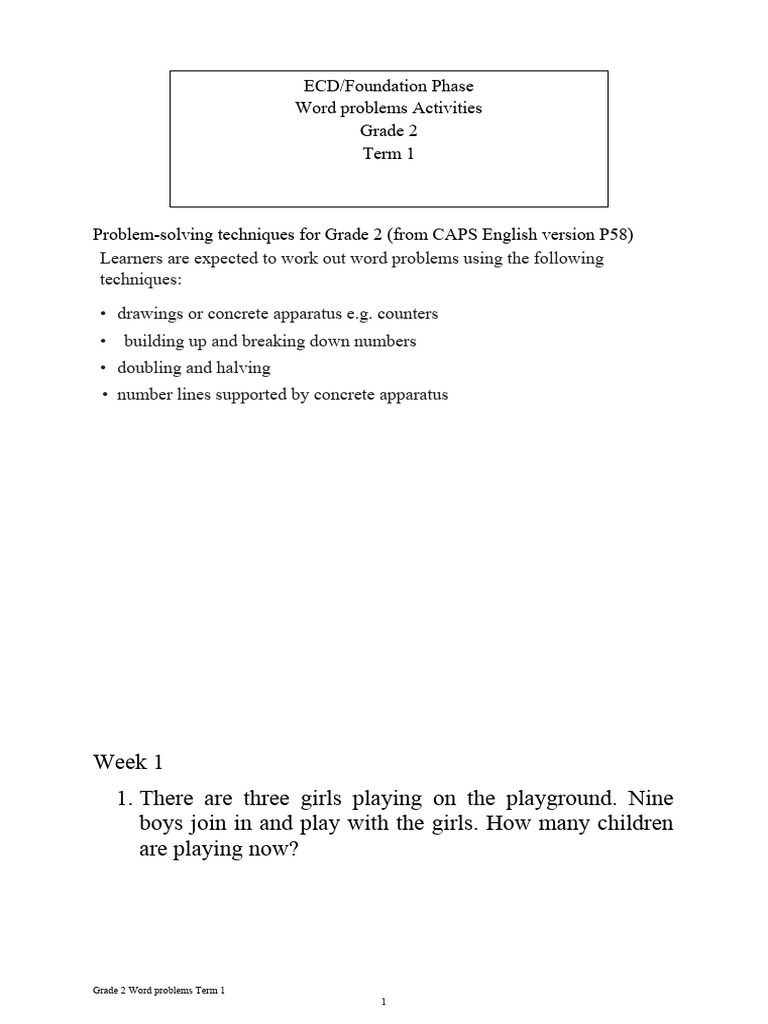 ECD/Foundation Phase
Word problems Activities
Grade 2
Term 1

Problem-solving techniques for Grade 2 (from CAPS English version P58)
Learners are expected to work out word problems using the following techniques:

• drawings or concrete apparatus e.g. counters
• building up and breaking down numbers
• doubling and halving
• number lines supported by concrete apparatus

Week 1

1. There are three girls playing on the playground. Nine boys join in and play with the girls. How many children are playing now?

Grade 2 Word problems Term 1

1